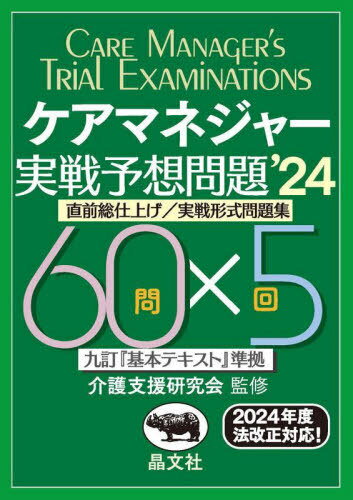 CARE MANAGER'S TRIAL EXAMINATIONS

ケアマネジャー
実戦予想問題'24

直前総仕上げ／実戦形式問題集

60問×5回

九訂『基本テキスト』準拠

介護支援研究会 監修

2024年度
法改正対応!

晶文社